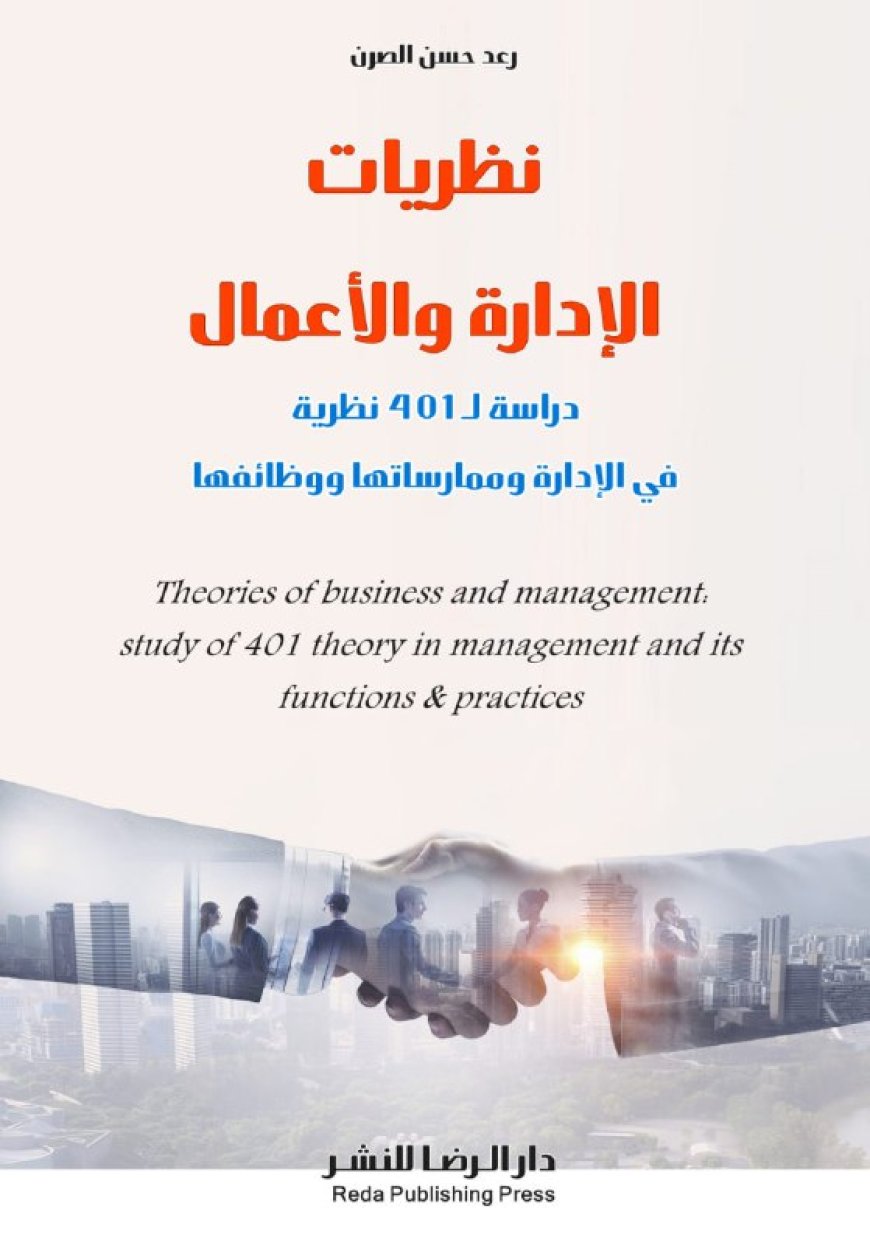 رعد حسن الصرن

نظريات
الإدارة والأعمال

دراسة لـ 401 نظرية
في الإدارة وممارساتها ووظائفها

Theories of business and management: study of 401 theory in management and its functions & practices

دار الرضا للنشر
Reda Publishing Press